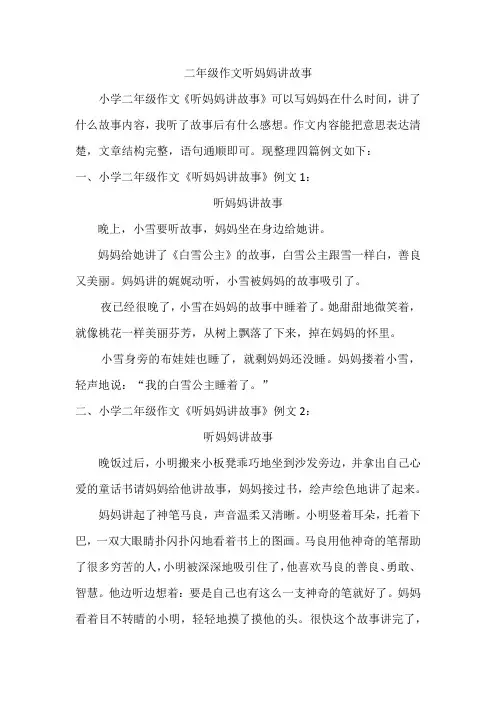 二年级作文听妈妈讲故事

小学二年级作文《听妈妈讲故事》可以写妈妈在什么时间，讲了什么故事内容，我听了故事后有什么感想。作文内容能把意思表达清楚，文章结构完整，语句通顺即可。现整理四篇例文如下：

一、小学二年级作文《听妈妈讲故事》例文 1：

听妈妈讲故事

晚上，小雪要听故事，妈妈坐在身边给她讲。

妈妈给她讲了《白雪公主》的故事，白雪公主跟雪一样白，善良又美丽。妈妈讲的娓娓动听，小雪被妈妈的故事吸引了。

夜已经很晚了，小雪在妈妈的故事中睡着了。她甜甜地微笑着，就像桃花一样美丽芬芳，从树上飘落了下来，掉在妈妈的怀里。

小雪身旁的布娃娃也睡了，就剩妈妈还没睡。妈妈搂着小雪，轻声地说：“我的白雪公主睡着了。”

二、小学二年级作文《听妈妈讲故事》例文 2：

听妈妈讲故事

晚饭过后，小明搬来小板凳乖巧地坐到沙发旁边，并拿出自己心爱的童话书请妈妈给他讲故事，妈妈接过书，绘声绘色地讲了起来。

妈妈讲起了神笔马良，声音温柔又清晰。小明竖着耳朵，托着下巴，一双大眼睛扑闪扑闪地看着书上的图画。马良用他神奇的笔帮助了很多穷苦的人，小明被深深地吸引住了，他喜欢马良的善良、勇敢、智慧。他边听边想着：要是自己也有这么一支神奇的笔就好了。妈妈看着目不转睛的小明，轻轻地摸了摸他的头。很快这个故事讲完了，